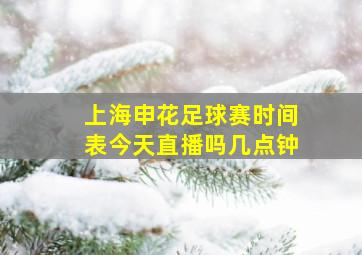 上海申花足球赛时间表今天直播吗几点钟